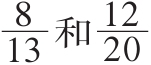 $\frac{8}{13}$和$\frac{12}{20}$